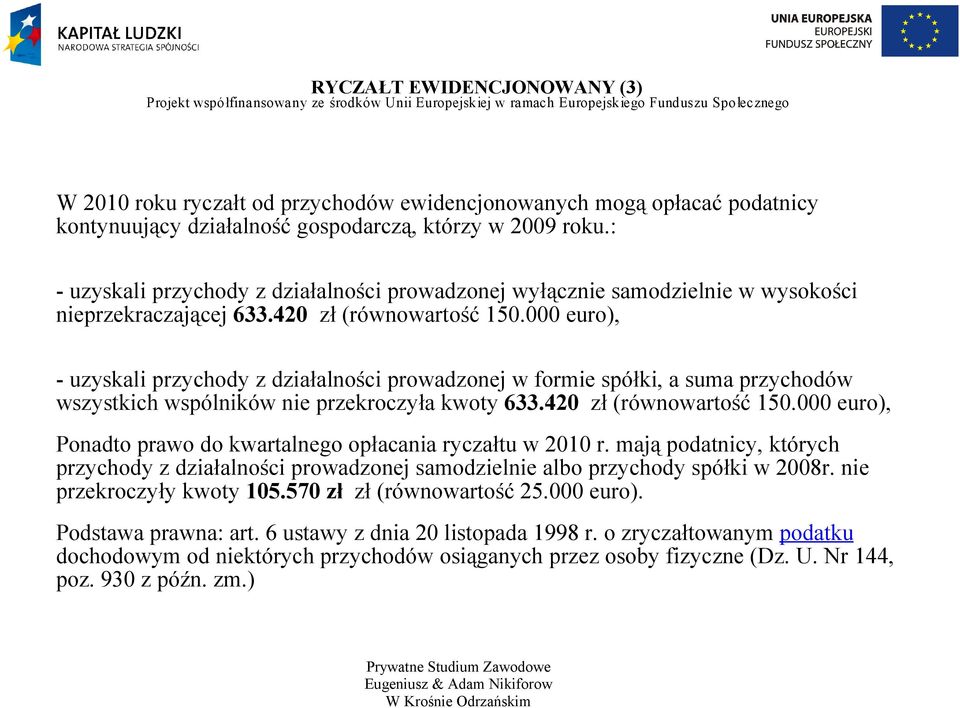 KAPITAŁ LUDZKI
NARODOWA STRATEGIA SPÓJNOŚCI

UNIA EUROPEJSKA
EUROPEJSKI
FUNDUSZ SPOŁECZNY

RYCZAŁT EWIDENCJONOWANY (3)
Projekt współfinansowany ze środków Unii Europejskiej w ramach Europejskiego Funduszu Społecznego

W 2010 roku ryczałt od przychodów ewidencjonowanych mogą opłacać podatnicy kontynuujący działalność gospodarczą, którzy w 2009 roku.:

- uzyskali przychody z działalności prowadzonej wyłącznie samodzielnie w wysokości nieprzekraczającej 633.420 zł (równowartość 150.000 euro),

- uzyskali przychody z działalności prowadzonej w formie spółki, a suma przychodów wszystkich wspólników nie przekroczyła kwoty 633.420 zł (równowartość 150.000 euro),

Ponadto prawo do kwartalnego opłacania ryczałtu w 2010 r. mają podatnicy, których przychody z działalności prowadzonej samodzielnie albo przychody spółki w 2008r. nie przekroczyły kwoty 105.570 zł zł (równowartość 25.000 euro).

Podstawa prawna: art. 6 ustawy z dnia 20 listopada 1998 r. o zryczałtowanym podatku dochodowym od niektórych przychodów osiąganych przez osoby fizyczne (Dz. U. Nr 144, poz. 930 z późn. zm.)

Prywatne Studium Zawodowe
Eugeniusz & Adam Nikiforow
W Krośnie Odrzańskim